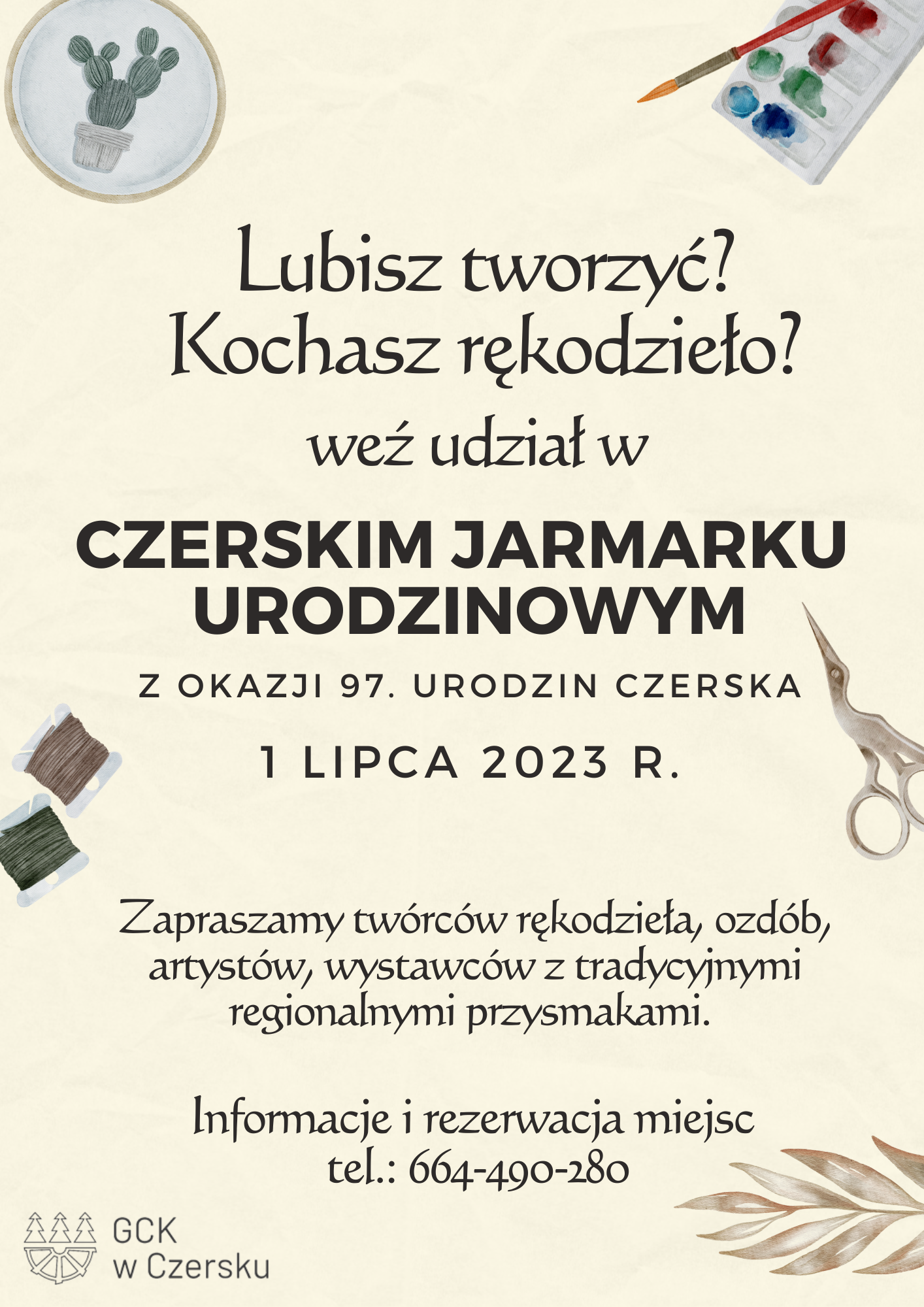 Lubisz tworzyć?
Kochasz rękodzieło?

weź udział w

CZERSKIM JARMARKU URODZINOWYM

Z OKAZJI 97. URODZIN CZERSKA

1 LIPCA 2023 R.

Zapraszamy twórców rękodzieła, ozdób, artystów, wystawców z tradycyjnymi regionalnymi przysmakami.

Informacje i rezerwacja miejsc
tel.: 664-490-280

GCK
w Czersku